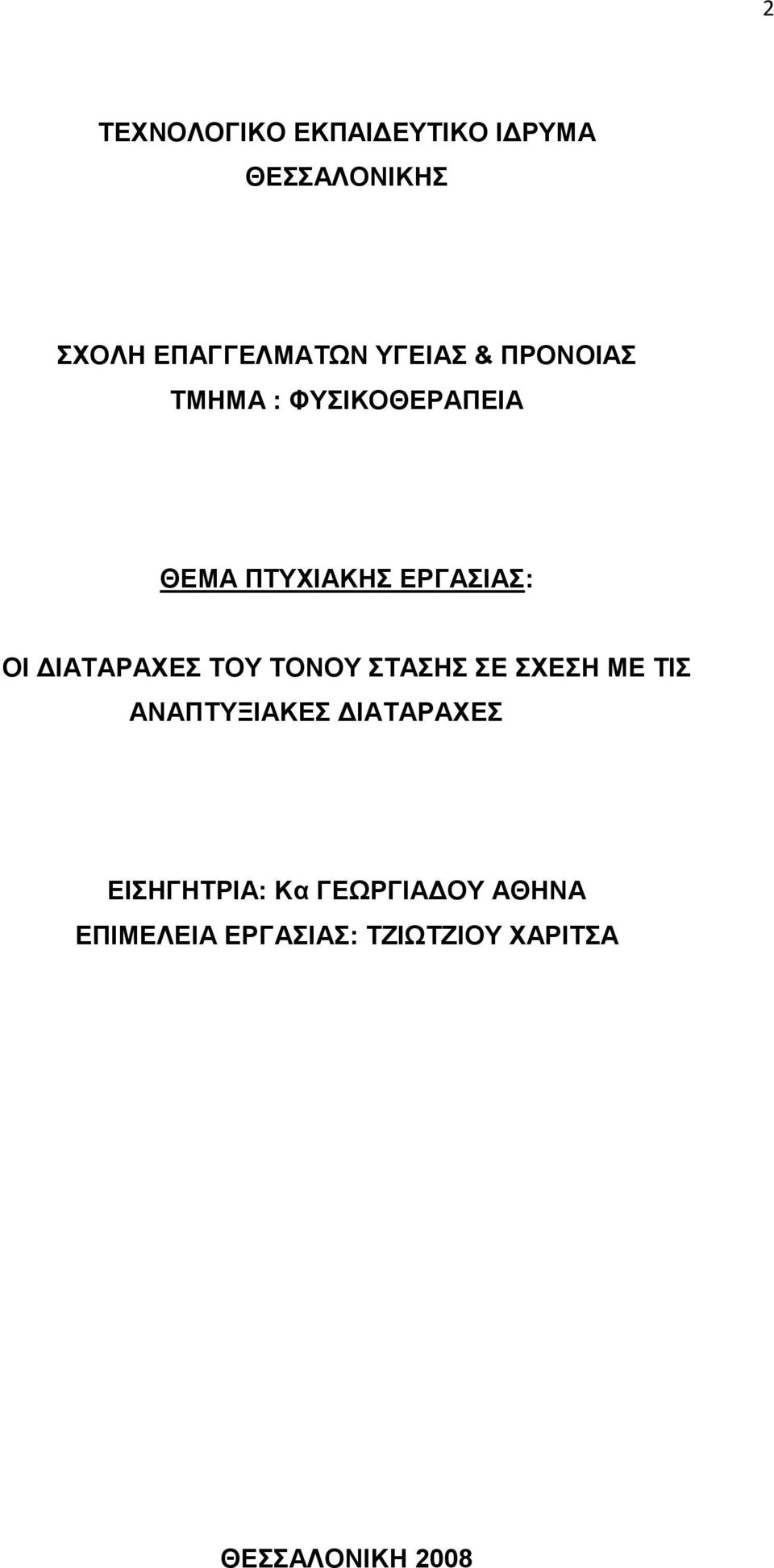 2

ΤΕΧΝΟΛΟΓΙΚΟ ΕΚΠΑΙΔΕΥΤΙΚΟ ΙΔΡΥΜΑ ΘΕΣΣΑΛΟΝΙΚΗΣ

ΣΧΟΛΗ ΕΠΑΓΓΕΛΜΑΤΩΝ ΥΓΕΙΑΣ & ΠΡΟΝΟΙΑΣ
ΤΜΗΜΑ : ΦΥΣΙΚΟΘΕΡΑΠΕΙΑ

ΘΕΜΑ ΠΤΥΧΙΑΚΗΣ ΕΡΓΑΣΙΑΣ:

ΟΙ ΔΙΑΤΑΡΑΧΕΣ ΤΟΥ ΤΟΝΟΥ ΣΤΑΣΗΣ ΣΕ ΣΧΕΣΗ ΜΕ ΤΙΣ ΑΝΑΠΤΥΞΙΑΚΕΣ ΔΙΑΤΑΡΑΧΕΣ

ΕΙΣΗΓΗΤΡΙΑ: Κα ΓΕΩΡΓΙΑΔΟΥ ΑΘΗΝΑ
ΕΠΙΜΕΛΕΙΑ ΕΡΓΑΣΙΑΣ: ΤΖΙΩΤΖΙΟΥ ΧΑΡΙΤΣΑ

ΘΕΣΣΑΛΟΝΙΚΗ 2008